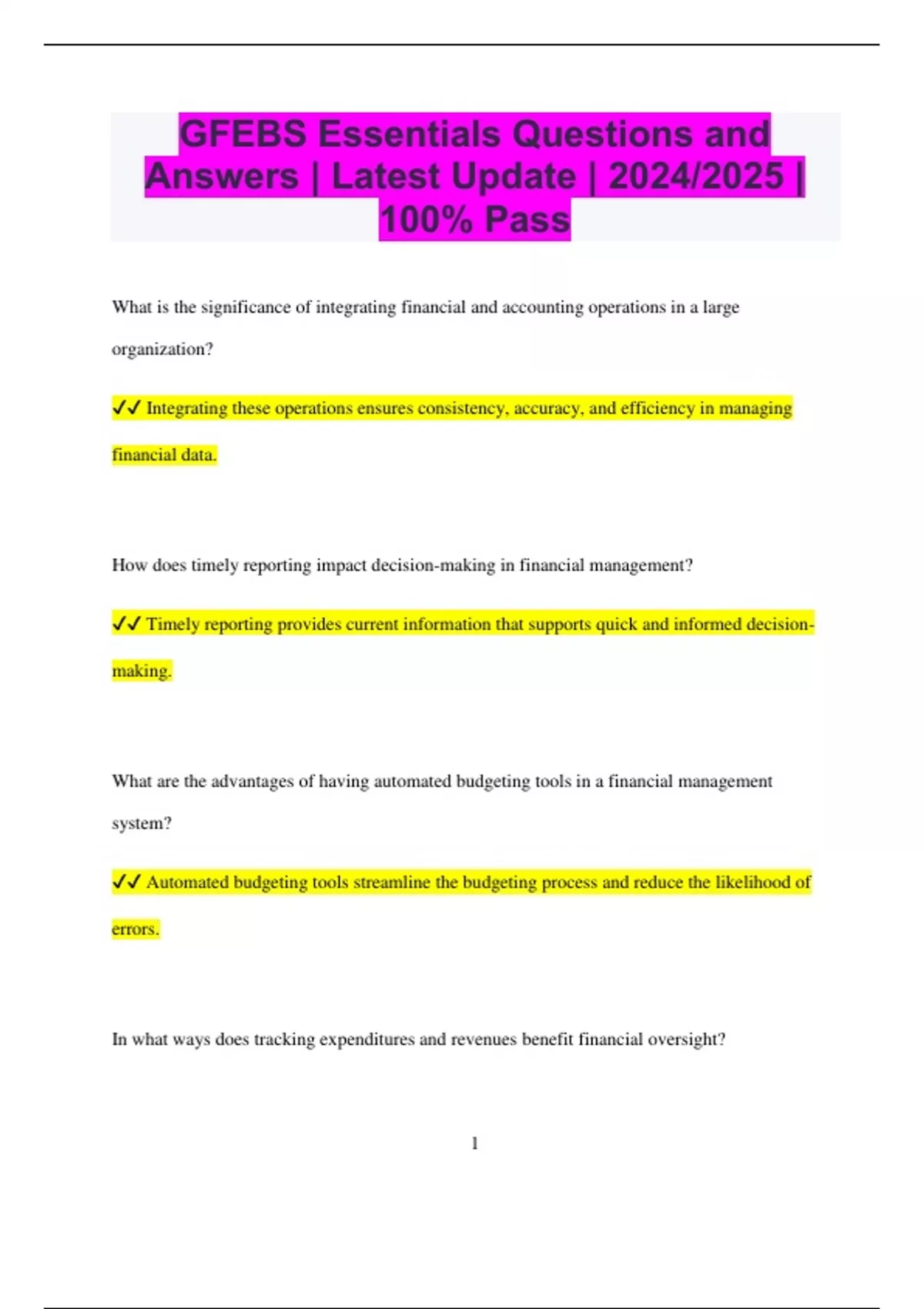 GFEBS Essentials Questions and Answers | Latest Update | 2024/2025 | 100% Pass

What is the significance of integrating financial and accounting operations in a large organization?

✔✔ Integrating these operations ensures consistency, accuracy, and efficiency in managing financial data.

How does timely reporting impact decision-making in financial management?

✔✔ Timely reporting provides current information that supports quick and informed decision-making.

What are the advantages of having automated budgeting tools in a financial management system?

✔✔ Automated budgeting tools streamline the budgeting process and reduce the likelihood of errors.

In what ways does tracking expenditures and revenues benefit financial oversight?

1